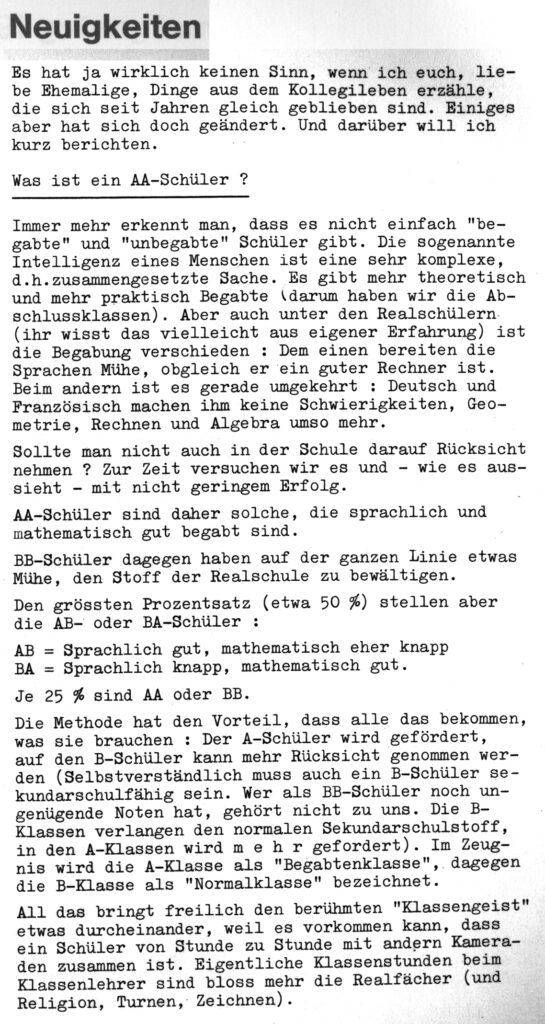 Neuigkeiten

Es hat ja wirklich keinen Sinn, wenn ich euch, liebe Ehemalige, Dinge aus dem Kollegileben erzähle, die sich seit Jahren gleich geblieben sind. Einiges aber hat sich doch geändert. Und darüber will ich kurz berichten.

Was ist ein AA-Schüler ?

Immer mehr erkennt man, dass es nicht einfach "begabte" und "unbegabte" Schüler gibt. Die sogenannte Intelligenz eines Menschen ist eine sehr komplexe, d.h.zusammengesetzte Sache. Es gibt mehr theoretisch und mehr praktisch Begabte (darum haben wir die Abschlussklassen). Aber auch unter den Realschülern (ihr wisst das vielleicht aus eigener Erfahrung) ist die Begabung verschieden : Dem einen bereiten die Sprachen Mühe, obgleich er ein guter Rechner ist. Beim andern ist es gerade umgekehrt : Deutsch und Französisch machen ihm keine Schwierigkeiten, Geometrie, Rechnen und Algebra umso mehr.

Sollte man nicht auch in der Schule darauf Rücksicht nehmen ? Zur Zeit versuchen wir es und - wie es aussieht - mit nicht geringem Erfolg.

AA-Schüler sind daher solche, die sprachlich und mathematisch gut begabt sind.

BB-Schüler dagegen haben auf der ganzen Linie etwas Mühe, den Stoff der Realschule zu bewältigen.

Den grössten Prozentsatz (etwa 50 %) stellen aber die AB- oder BA-Schüler :

AB = Sprachlich gut, mathematisch eher knapp
BA = Sprachlich knapp, mathematisch gut.

Je 25 % sind AA oder BB.

Die Methode hat den Vorteil, dass alle das bekommen, was sie brauchen : Der A-Schüler wird gefördert, auf den B-Schüler kann mehr Rücksicht genommen werden (Selbstverständlich muss auch ein B-Schüler sekundarschulfähig sein. Wer als BB-Schüler noch ungenügende Noten hat, gehört nicht zu uns. Die B-Klassen verlangen den normalen Sekundarschulstoff, in den A-Klassen wird m e h r gefordert). Im Zeugnis wird die A-Klasse als "Begabtenklasse", dagegen die B-Klasse als "Normalklasse" bezeichnet.

All das bringt freilich den berühmten "Klassengeist" etwas durcheinander, weil es vorkommen kann, dass ein Schüler von Stunde zu Stunde mit andern Kameraden zusammen ist. Eigentliche Klassenstunden beim Klassenlehrer sind bloss mehr die Realfächer (und Religion, Turnen, Zeichnen).